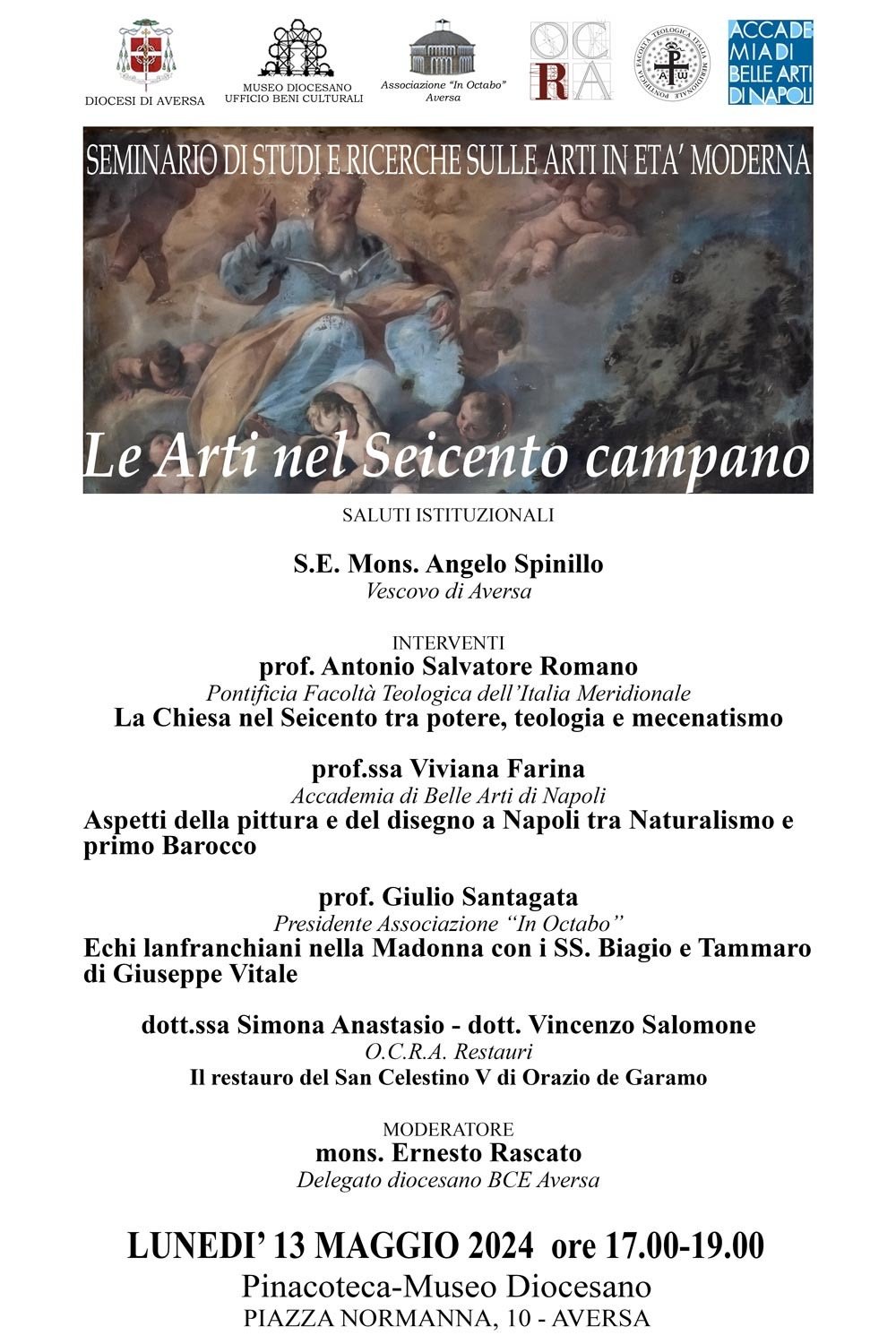 DIOCESI DI AVERSA

MUSEO DIOCESANO
UFFICIO BENI CULTURALI

Associazione "In Octabo"
Aversa

OC
RA

PONTIFICIA FACOLTÀ TEOLOGICA ITALIA MERIDIONALE

ACCADE
MIA DI
BELLE ARTI
DI NAPOLI

SEMINARIO DI STUDI E RICERCHE SULLE ARTI IN ETA' MODERNA

Le Arti nel Seicento campano

SALUTI ISTITUZIONALI

S.E. Mons. Angelo Spinillo
Vescovo di Aversa

INTERVENTI
prof. Antonio Salvatore Romano
Pontificia Facoltà Teologica dell'Italia Meridionale
La Chiesa nel Seicento tra potere, teologia e mecenatismo

prof.ssa Viviana Farina
Accademia di Belle Arti di Napoli
Aspetti della pittura e del disegno a Napoli tra Naturalismo e primo Barocco

prof. Giulio Santagata
Presidente Associazione "In Octabo"
Echi lanfranchiani nella Madonna con i SS. Biagio e Tammaro di Giuseppe Vitale

dott.ssa Simona Anastasio - dott. Vincenzo Salomone
O.C.R.A. Restauri
Il restauro del San Celestino V di Orazio de Garamo

MODERATORE
mons. Ernesto Rascato
Delegato diocesano BCE Aversa

LUNEDI' 13 MAGGIO 2024 ore 17.00-19.00
Pinacoteca-Museo Diocesano
PIAZZA NORMANNA, 10 - AVERSA